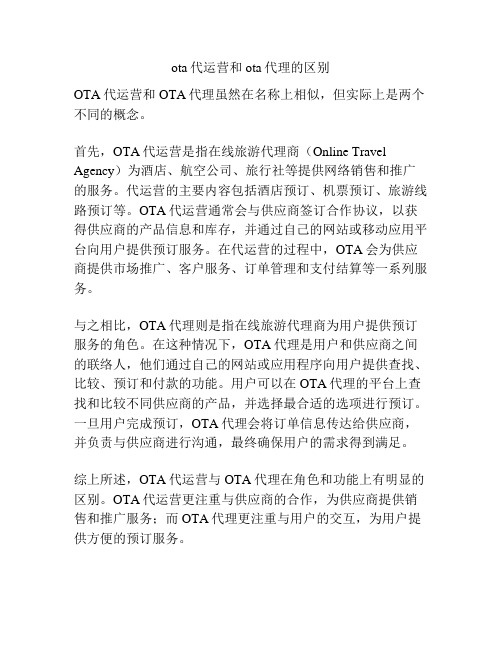 ota 代运营和 ota 代理的区别

OTA 代运营和 OTA 代理虽然在名称上相似，但实际上是两个不同的概念。

首先，OTA 代运营是指在线旅游代理商（Online Travel Agency）为酒店、航空公司、旅行社等提供网络销售和推广的服务。代运营的主要内容包括酒店预订、机票预订、旅游线路预订等。OTA 代运营通常会与供应商签订合作协议，以获得供应商的产品信息和库存，并通过自己的网站或移动应用平台向用户提供预订服务。在代运营的过程中，OTA 会为供应商提供市场推广、客户服务、订单管理和支付结算等一系列服务。

与之相比，OTA 代理则是指在线旅游代理商为用户提供预订服务的角色。在这种情况下，OTA 代理是用户和供应商之间的联络人，他们通过自己的网站或应用程序向用户提供查找、比较、预订和付款的功能。用户可以在 OTA 代理的平台上查找和比较不同供应商的产品，并选择最合适的选项进行预订。一旦用户完成预订，OTA 代理会将订单信息传达给供应商，并负责与供应商进行沟通，最终确保用户的需求得到满足。

综上所述，OTA 代运营与 OTA 代理在角色和功能上有明显的区别。OTA 代运营更注重与供应商的合作，为供应商提供销售和推广服务；而 OTA 代理更注重与用户的交互，为用户提供方便的预订服务。